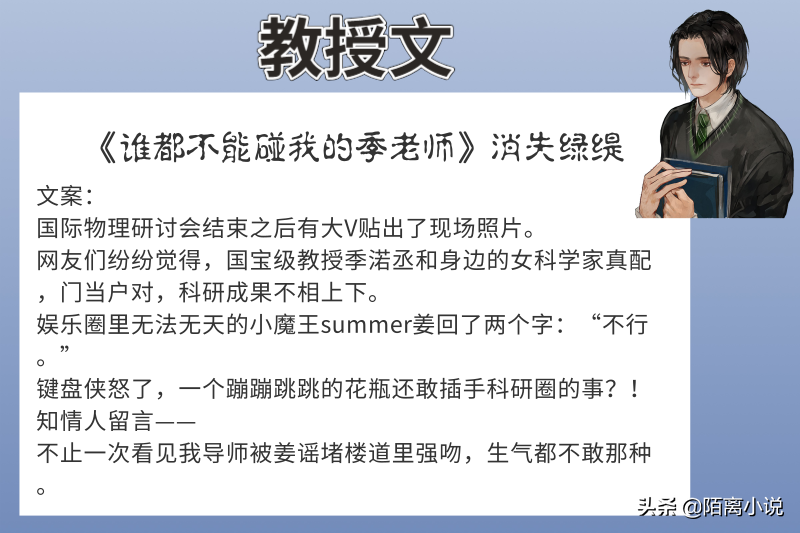 教授文

《谁都不能碰我的季老师》消失绿缇

文案：
国际物理研讨会结束之后有大V贴出了现场照片。
网友们纷纷觉得，国宝级教授季渃丞和身边的女科学家真配，门当户对，科研成果不相上下。
娱乐圈里无法无天的小魔王summer姜回了两个字：“不行。”
键盘侠怒了，一个蹦蹦跳跳的花瓶还敢插手科研圈的事？！
知情人留言——
不止一次看见我导师被姜谣堵楼道里强吻，生气都不敢那种。

头条 @陌离小说